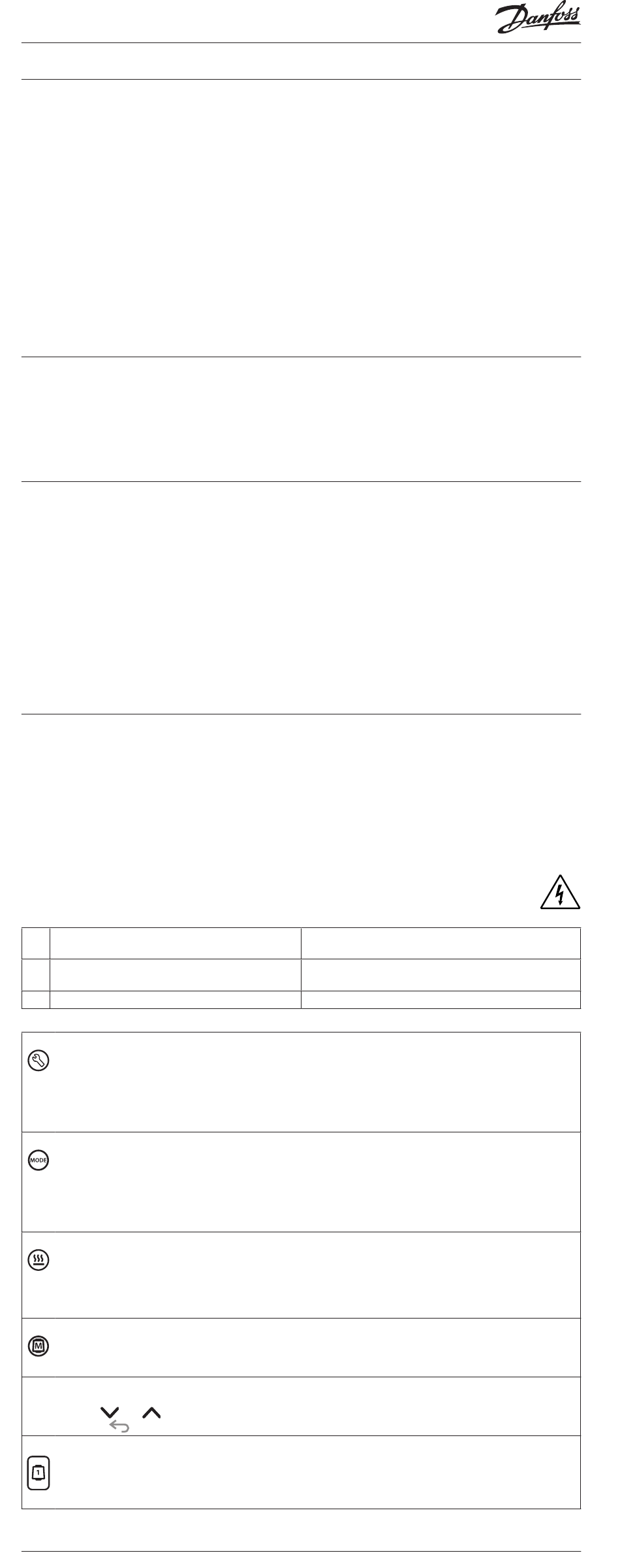 Danfoss

MODE

M

1